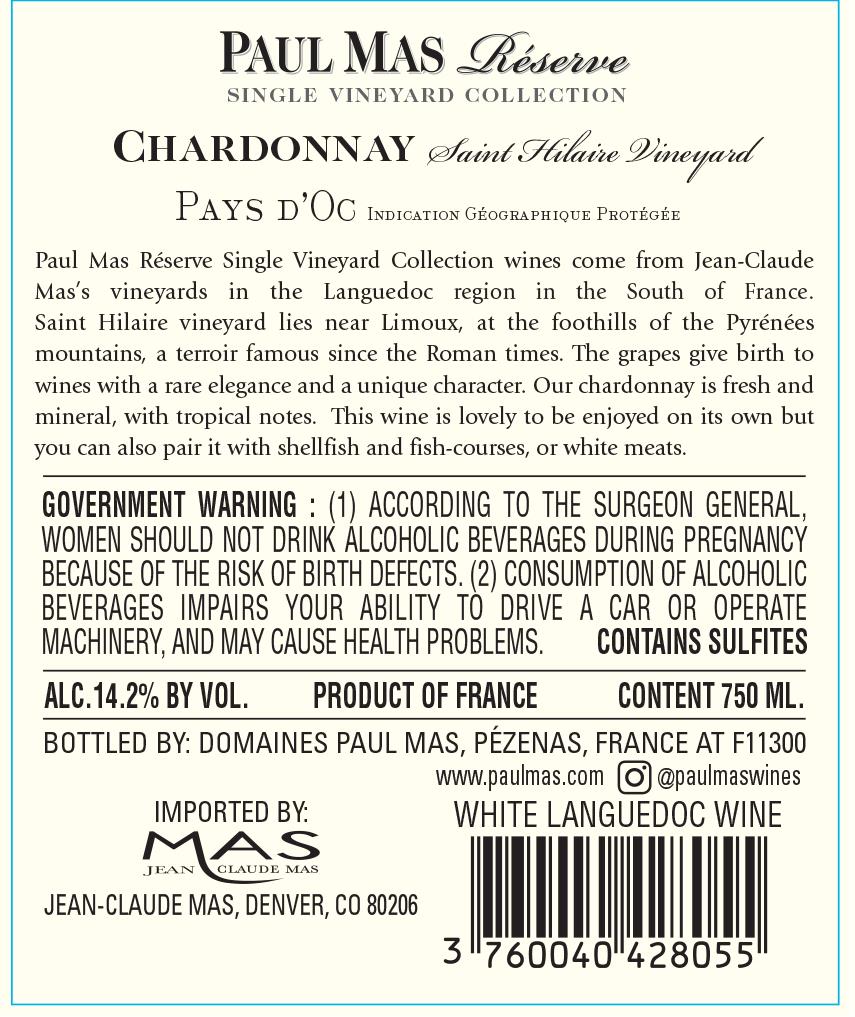 PAUL MAS Réserve
SINGLE VINEYARD COLLECTION

CHARDONNAY Saint Hilaire Vineyard

PAYS D'OC INDICATION GÉOGRAPHIQUE PROTÉGÉE

Paul Mas Réserve Single Vineyard Collection wines come from Jean-Claude Mas's vineyards in the Languedoc region in the South of France. Saint Hilaire vineyard lies near Limoux, at the foothills of the Pyrénées mountains, a terroir famous since the Roman times. The grapes give birth to wines with a rare elegance and a unique character. Our chardonnay is fresh and mineral, with tropical notes. This wine is lovely to be enjoyed on its own but you can also pair it with shellfish and fish-courses, or white meats.

GOVERNMENT WARNING : (1) ACCORDING TO THE SURGEON GENERAL, WOMEN SHOULD NOT DRINK ALCOHOLIC BEVERAGES DURING PREGNANCY BECAUSE OF THE RISK OF BIRTH DEFECTS. (2) CONSUMPTION OF ALCOHOLIC BEVERAGES IMPAIRS YOUR ABILITY TO DRIVE A CAR OR OPERATE MACHINERY, AND MAY CAUSE HEALTH PROBLEMS. CONTAINS SULFITES

ALC.14.2% BY VOL. PRODUCT OF FRANCE CONTENT 750 ML.

BOTTLED BY: DOMAINES PAUL MAS, PÉZENAS, FRANCE AT F11300

www.paulmas.com @paulmaswines

IMPORTED BY:
MAS
JEAN CLAUDE MAS
JEAN-CLAUDE MAS, DENVER, CO 80206

WHITE LANGUEDOC WINE

3 760040 428055